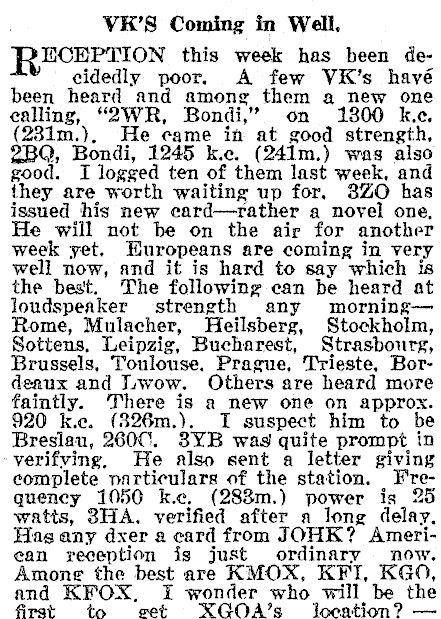 VK'S Coming in Well.

RECEPTION this week has been decidedly poor. A few VK's have been heard and among them a new one calling, "2WR, Bondi," on 1300 k.c. (231m.). He came in at good strength. 2BQ, Bondi, 1245 k.c. (241m.) was also good. I logged ten of them last week, and they are worth waiting up for. 3ZO has issued his new card—rather a novel one. He will not be on the air for another week yet. Europeans are coming in very well now, and it is hard to say which is the best. The following can be heard at loudspeaker strength any morning—Rome, Mulacher, Heilsberg, Stockholm, Sottens, Leipzig, Bucharest, Strasbourg, Brussels, Toulouse, Prague, Trieste, Bordeaux and Lwow. Others are heard more faintly. There is a new one on approx. 920 k.c. (326m.). I suspect him to be Breslau, 260C. 3YB was quite prompt in verifying. He also sent a letter giving complete particulars of the station. Frequency 1050 k.c. (283m.) power is 25 watts, 3HA, verified after a long delay. Has any dxer a card from JOHK? American reception is just ordinary now. Among the best are KMOX, KFI, KGO, and KFOX. I wonder who will be the first to get XGOA's location?—